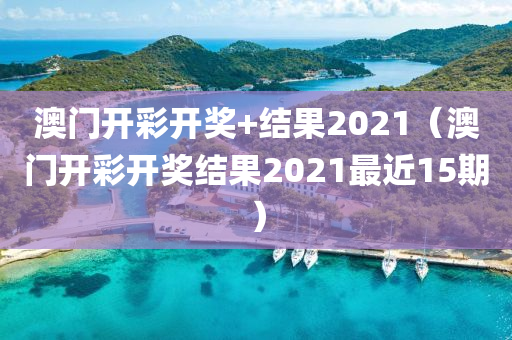 澳门开彩开奖+结果2021（澳门开彩开奖结果2021最近15期）